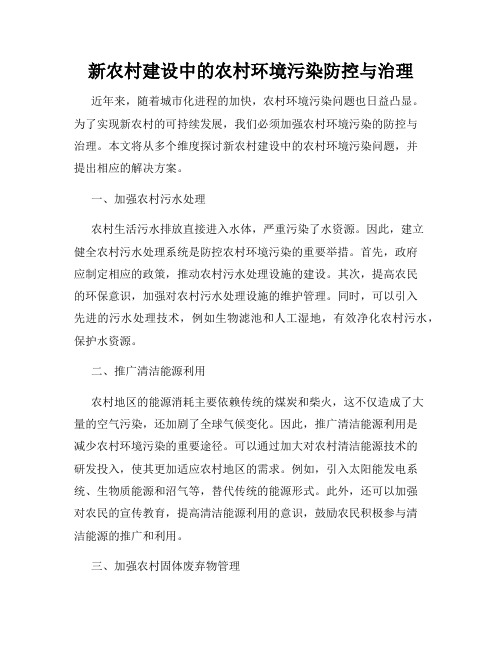 新农村建设中的农村环境污染防控与治理

近年来，随着城市化进程的加快，农村环境污染问题也日益凸显。为了实现新农村的可持续发展，我们必须加强农村环境污染的防控与治理。本文将从多个维度探讨新农村建设中的农村环境污染问题，并提出相应的解决方案。

一、加强农村污水处理

农村生活污水排放直接进入水体，严重污染了水资源。因此，建立健全农村污水处理系统是防控农村环境污染的重要举措。首先，政府应制定相应的政策，推动农村污水处理设施的建设。其次，提高农民的环保意识，加强对农村污水处理设施的维护管理。同时，可以引入先进的污水处理技术，例如生物滤池和人工湿地，有效净化农村污水，保护水资源。

二、推广清洁能源利用

农村地区的能源消耗主要依赖传统的煤炭和柴火，这不仅造成了大量的空气污染，还加剧了全球气候变化。因此，推广清洁能源利用是减少农村环境污染的重要途径。可以通过加大对农村清洁能源技术的研发投入，使其更加适应农村地区的需求。例如，引入太阳能发电系统、生物质能源和沼气等，替代传统的能源形式。此外，还可以加强对农民的宣传教育，提高清洁能源利用的意识，鼓励农民积极参与清洁能源的推广和利用。

三、加强农村固体废弃物管理